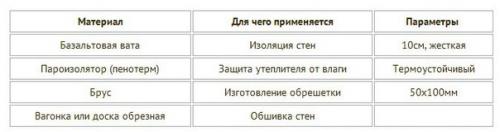 | Материал | Для чего применяется | Параметры |
|---|---|---|
| Базальтовая вата | Изоляция стен | 10см, жесткая |
| Пароизолятор (пенотерм) | Защита утеплителя от влаги | Термоустойчивый |
| Брус | Изготовление обрешетки | 50х100мм |
| Вагонка или доска обрезная | Обшивка стен | |